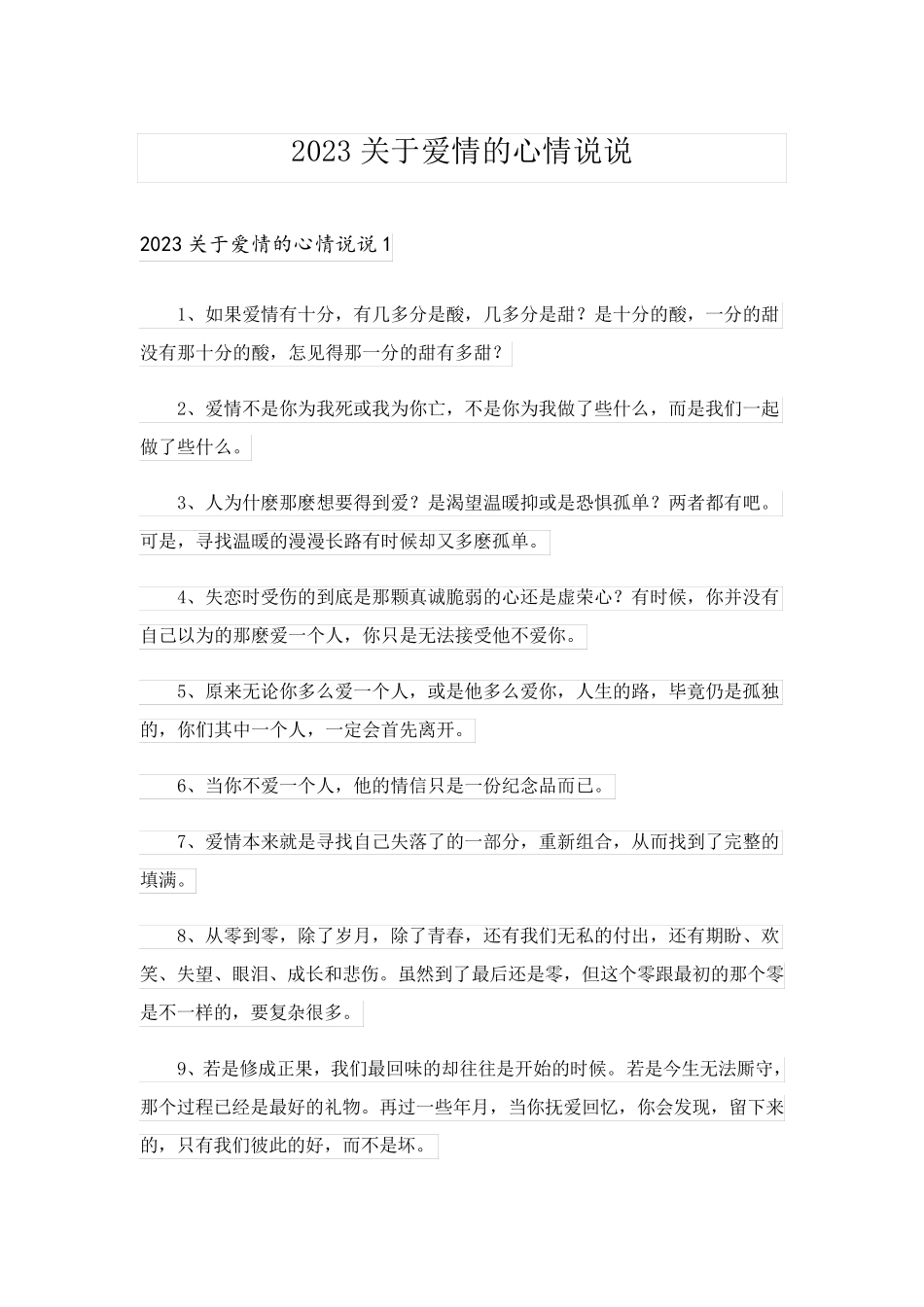 2023 关于爱情的心情说说

2023 关于爱情的心情说说 1

1、如果爱情有十分，有几多分是酸，几多分是甜？是十分的酸，一分的甜没有那十分的酸，怎见得那一分的甜有多甜？

2、爱情不是你为我死或我为你亡，不是你为我做了些什么，而是我们一起做了些什么。

3、人为什麽那麽想要得到爱？是渴望温暖抑或是恐惧孤单？两者都有吧。可是，寻找温暖的漫漫长路有时候却又多麽孤单。

4、失恋时受伤的到底是那颗真诚脆弱的心还是虚荣心？有时候，你并没有自己以为的那麽爱一个人，你只是无法接受他不爱你。

5、原来无论你多么爱一个人，或是他多么爱你，人生的路，毕竟仍是孤独的，你们其中一个人，一定会首先离开。

6、当你不爱一个人，他的情信只是一份纪念品而已。

7、爱情本来就是寻找自己失落了的一部分，重新组合，从而找到了完整的填满。

8、从零到零，除了岁月，除了青春，还有我们无私的付出，还有期盼、欢笑、失望、眼泪、成长和悲伤。虽然到了最后还是零，但这个零跟最初的那个零是不一样的，要复杂很多。

9、若是修成正果，我们最回味的却往往是开始的时候。若是今生无法厮守，那个过程已经是最好的礼物。再过一些年月，当你抚爱回忆，你会发现，留下来的，只有我们彼此的好，而不是坏。